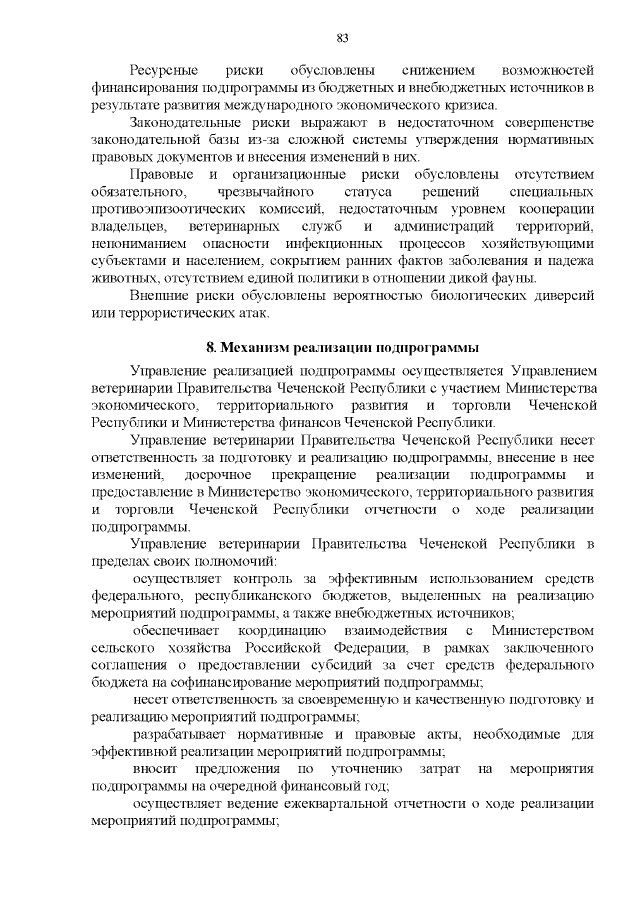 83

Ресурсные риски обусловлены снижением возможностей финансирования подпрограммы из бюджетных и внебюджетных источников в результате развития международного экономического кризиса.

Законодательные риски выражают в недостаточном совершенстве законодательной базы из-за сложной системы утверждения нормативных правовых документов и внесения изменений в них.

Правовые и организационные риски обусловлены отсутствием обязательного, чрезвычайного статуса решений специальных противоэпизоотических комиссий, недостаточным уровнем кооперации владельцев, ветеринарных служб и администраций территорий, непониманием опасности инфекционных процессов хозяйствующими субъектами и населением, сокрытием ранних фактов заболевания и падежа животных, отсутствием единой политики в отношении дикой фауны.

Внешние риски обусловлены вероятностью биологических диверсий или террористических атак.

8. Механизм реализации подпрограммы

Управление реализацией подпрограммы осуществляется Управлением ветеринарии Правительства Чеченской Республики с участием Министерства экономического, территориального развития и торговли Чеченской Республики и Министерства финансов Чеченской Республики.

Управление ветеринарии Правительства Чеченской Республики несет ответственность за подготовку и реализацию подпрограммы, внесение в нее изменений, досрочное прекращение реализации подпрограммы и предоставление в Министерство экономического, территориального развития и торговли Чеченской Республики отчетности о ходе реализации подпрограммы.

Управление ветеринарии Правительства Чеченской Республики в пределах своих полномочий:

осуществляет контроль за эффективным использованием средств федерального, республиканского бюджетов, выделенных на реализацию мероприятий подпрограммы, а также внебюджетных источников;

обеспечивает координацию взаимодействия с Министерством сельского хозяйства Российской Федерации, в рамках заключенного соглашения о предоставлении субсидий за счет средств федерального бюджета на софинансирование мероприятий подпрограммы;

несет ответственность за своевременную и качественную подготовку и реализацию мероприятий подпрограммы;

разрабатывает нормативные и правовые акты, необходимые для эффективной реализации мероприятий подпрограммы;

вносит предложения по уточнению затрат на мероприятия подпрограммы на очередной финансовый год;

осуществляет ведение ежеквартальной отчетности о ходе реализации мероприятий подпрограммы;